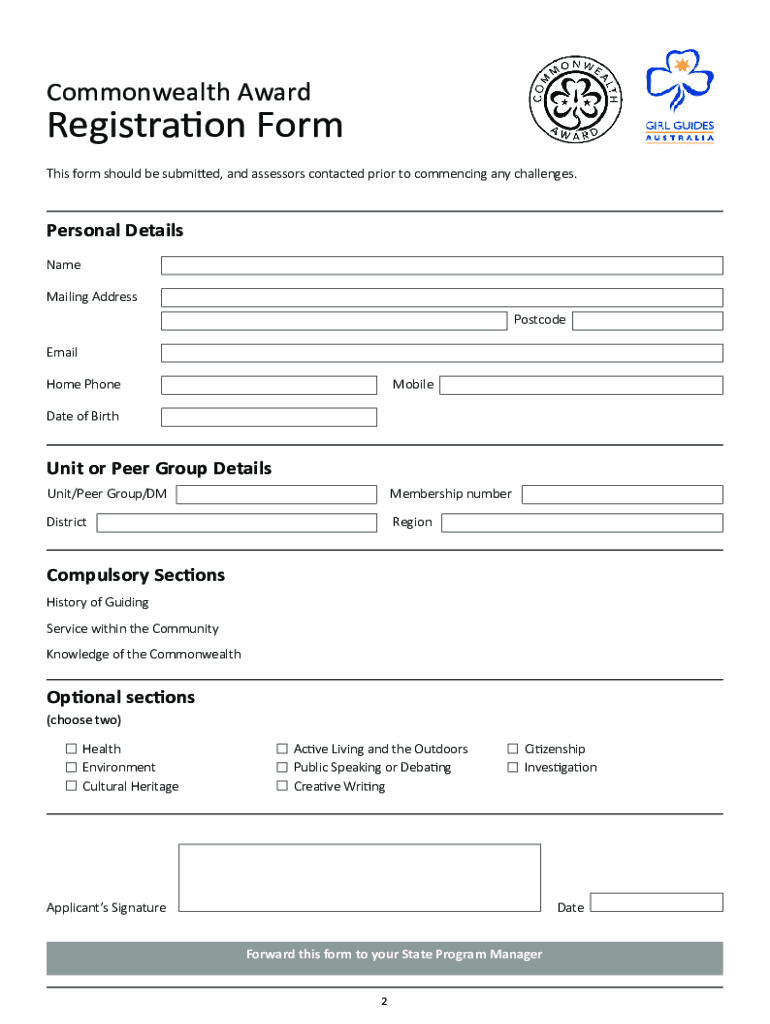 Commonwealth Award
Registration Form

COMMONWEALTH AWARD

GIRL GUIDES AUSTRALIA

This form should be submitted, and assessors contacted prior to commencing any challenges.

Personal Details

Name

Mailing Address

Postcode

Email

Home Phone

Mobile

Date of Birth

Unit or Peer Group Details

Unit/Peer Group/DM

Membership number

District

Region

Compulsory Sections

History of Guiding

Service within the Community

Knowledge of the Commonwealth

Optional sections
(choose two)

☐ Health
☐ Environment
☐ Cultural Heritage

☐ Active Living and the Outdoors
☐ Public Speaking or Debating
☐ Creative Writing

☐ Citizenship
☐ Investigation

Applicant's Signature

Date

Forward this form to your State Program Manager

2